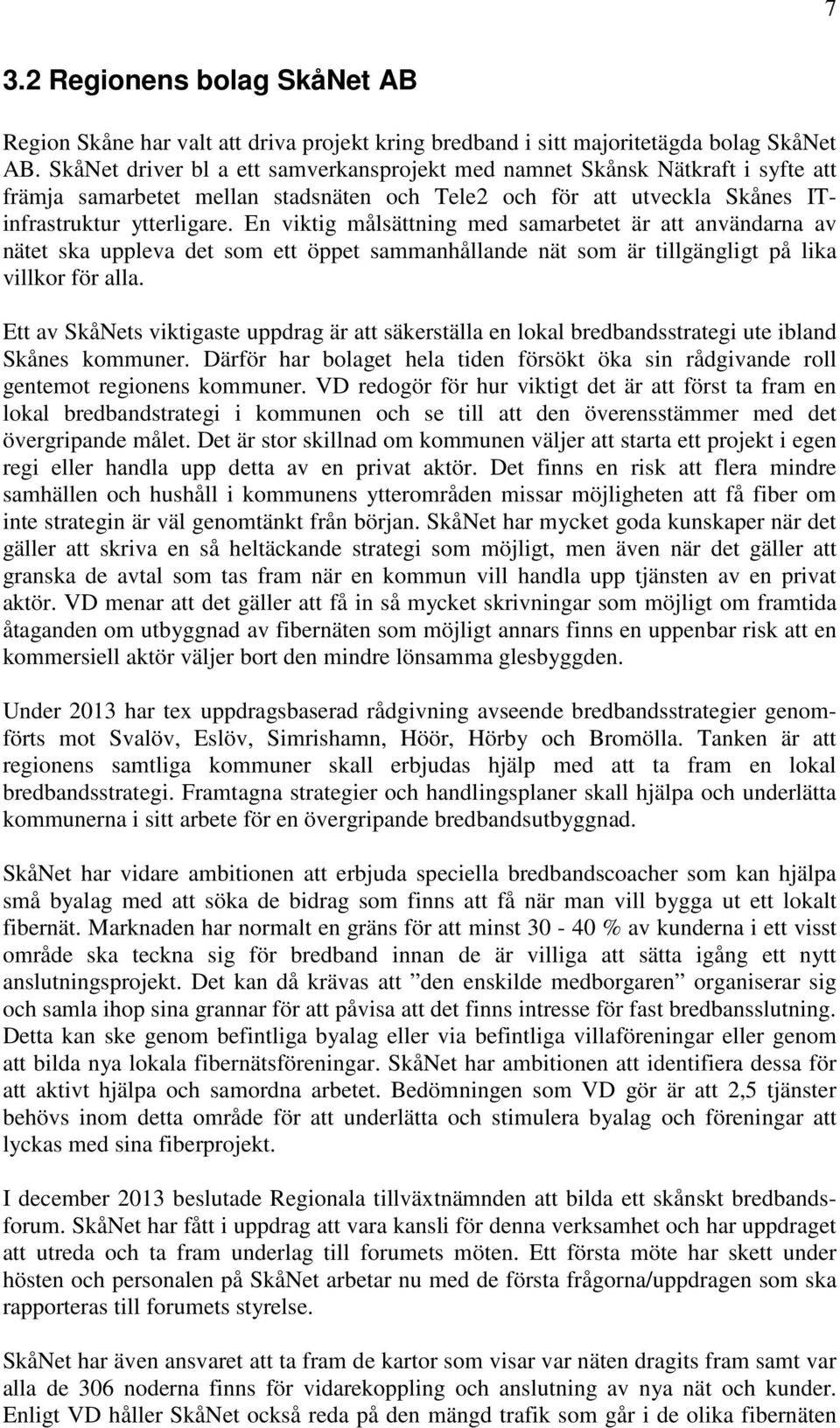 7

3.2 Regionens bolag SkåNet AB

Region Skåne har valt att driva projekt kring bredband i sitt majoritetägda bolag SkåNet AB. SkåNet driver bl a ett samverkansprojekt med namnet Skånsk Nätkraft i syfte att främja samarbetet mellan stadsnäten och Tele2 och för att utveckla Skånes IT-infrastruktur ytterligare. En viktig målsättning med samarbetet är att användarna av nätet ska uppleva det som ett öppet sammanhållande nät som är tillgängligt på lika villkor för alla.

Ett av SkåNets viktigaste uppdrag är att säkerställa en lokal bredbandsstrategi ute ibland Skånes kommuner. Därför har bolaget hela tiden försökt öka sin rådgivande roll gentemot regionens kommuner. VD redogör för hur viktigt det är att först ta fram en lokal bredbandstrategi i kommunen och se till att den överensstämmer med det övergripande målet. Det är stor skillnad om kommunen väljer att starta ett projekt i egen regi eller handla upp detta av en privat aktör. Det finns en risk att flera mindre samhällen och hushåll i kommunens ytterområden missar möjligheten att få fiber om inte strategin är väl genomtänkt från början. SkåNet har mycket goda kunskaper när det gäller att skriva en så heltäckande strategi som möjligt, men även när det gäller att granska de avtal som tas fram när en kommun vill handla upp tjänsten av en privat aktör. VD menar att det gäller att få in så mycket skrivningar som möjligt om framtida åtaganden om utbyggnad av fibernäten som möjligt annars finns en uppenbar risk att en kommersiell aktör väljer bort den mindre lönsamma glesbyggden.

Under 2013 har tex uppdragsbaserad rådgivning avseende bredbandsstrategier genomförts mot Svalöv, Eslöv, Simrishamn, Höör, Hörby och Bromölla. Tanken är att regionens samtliga kommuner skall erbjudas hjälp med att ta fram en lokal bredbandsstrategi. Framtagna strategier och handlingsplaner skall hjälpa och underlätta kommunerna i sitt arbete för en övergripande bredbandsutbyggnad.

SkåNet har vidare ambitionen att erbjuda speciella bredbandscoacher som kan hjälpa små byalag med att söka de bidrag som finns att få när man vill bygga ut ett lokalt fibernät. Marknaden har normalt en gräns för att minst 30 - 40 % av kunderna i ett visst område ska teckna sig för bredband innan de är villiga att sätta igång ett nytt anslutningsprojekt. Det kan då krävas att ”den enskilde medborgaren” organiserar sig och samla ihop sina grannar för att påvisa att det finns intresse för fast bredbansslutning. Detta kan ske genom befintliga byalag eller via befintliga villaföreningar eller genom att bilda nya lokala fibernätsföreningar. SkåNet har ambitionen att identifiera dessa för att aktivt hjälpa och samordna arbetet. Bedömningen som VD gör är att 2,5 tjänster behövs inom detta område för att underlätta och stimulera byalag och föreningar att lyckas med sina fiberprojekt.

I december 2013 beslutade Regionala tillväxtnämnden att bilda ett skånskt bredbandsforum. SkåNet har fått i uppdrag att vara kansli för denna verksamhet och har uppdraget att utreda och ta fram underlag till forumets möten. Ett första möte har skett under hösten och personalen på SkåNet arbetar nu med de första frågorna/uppdragen som ska rapporteras till forumets styrelse.

SkåNet har även ansvaret att ta fram de kartor som visar var näten dragits fram samt var alla de 306 noderna finns för vidarekoppling och anslutning av nya nät och kunder. Enligt VD håller SkåNet också reda på den mängd trafik som går i de olika fibernäten